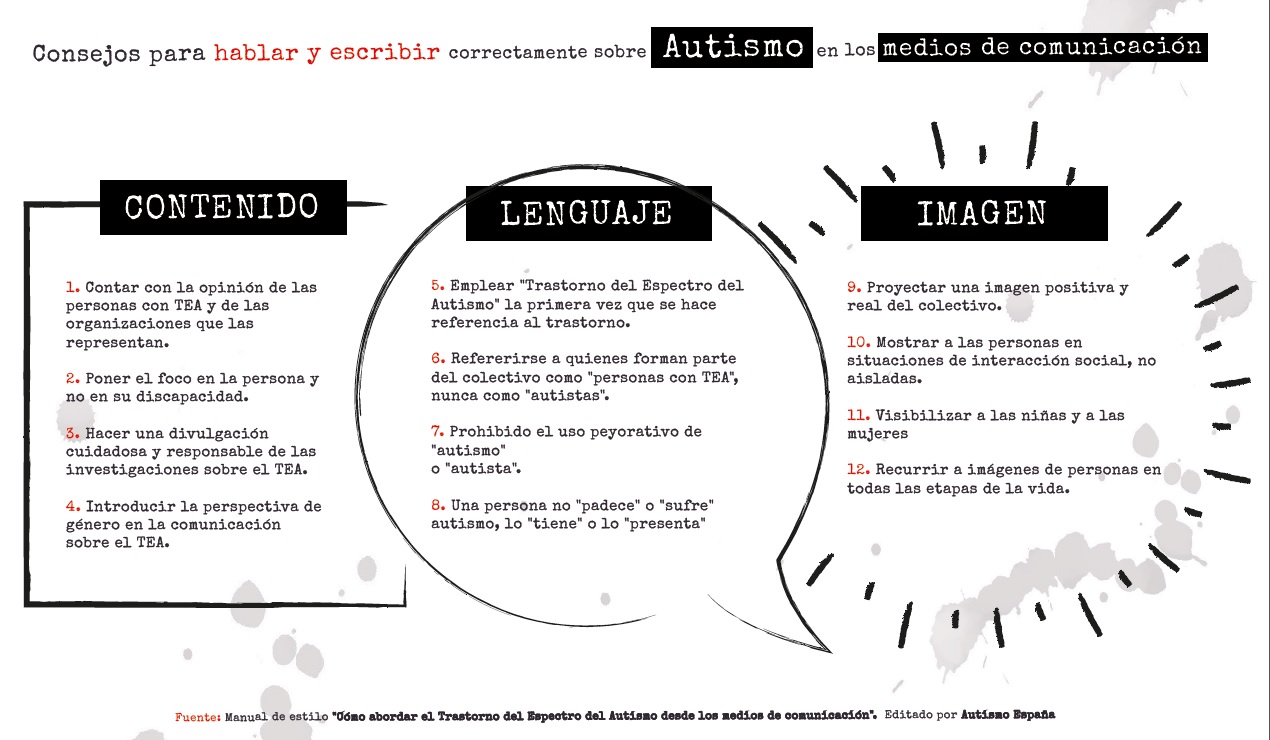 Consejos para hablar y escribir correctamente sobre Autismo en los medios de comunicación

CONTENIDO

1. Contar con la opinión de las personas con TEA y de las organizaciones que las representan.

2. Poner el foco en la persona y no en su discapacidad.

3. Hacer una divulgación cuidadosa y responsable de las investigaciones sobre el TEA.

4. Introducir la perspectiva de género en la comunicación sobre el TEA.

LENGUAJE

5. Emplear "Trastorno del Espectro del Autismo" la primera vez que se hace referencia al trastorno.

6. Refererirse a quienes forman parte del colectivo como "personas con TEA", nunca como "autistas".

7. Prohibido el uso peyorativo de "autismo" o "autista".

8. Una persona no "padece" o "sufre" autismo, lo "tiene" o lo "presenta"

IMAGEN

9. Proyectar una imagen positiva y real del colectivo.

10. Mostrar a las personas en situaciones de interacción social, no aisladas.

11. Visibilizar a las niñas y a las mujeres

12. Recurrir a imágenes de personas en todas las etapas de la vida.

Fuente: Manual de estilo "Cómo abordar el Trastorno del Espectro del Autismo desde los medios de comunicación". Editado por Autismo España